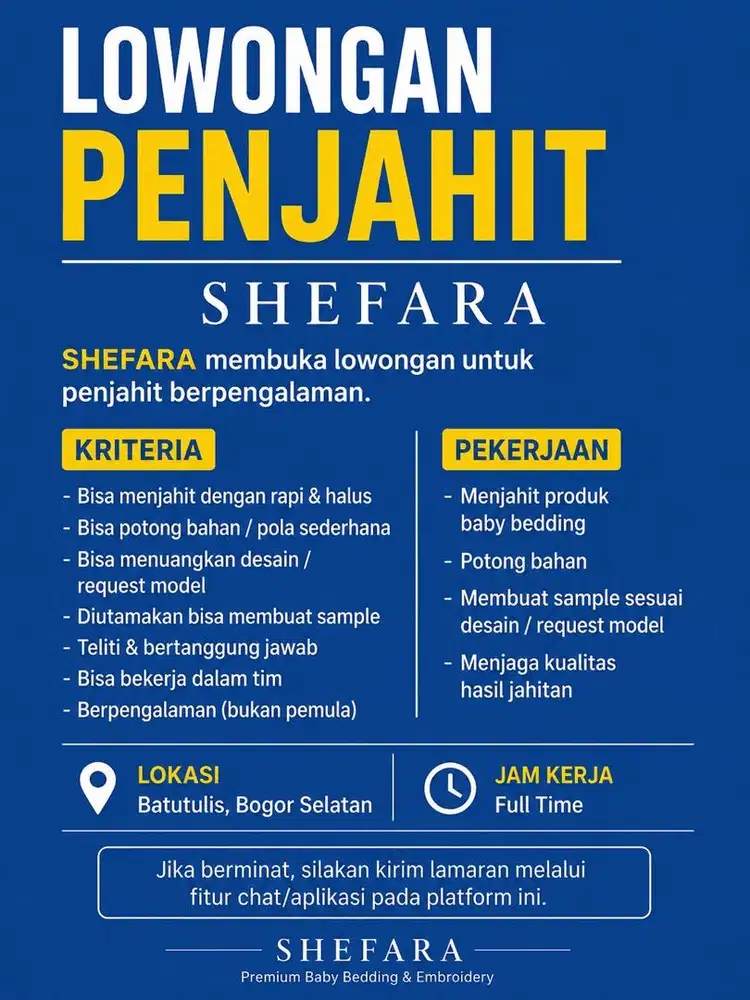 LOWONGAN
PENJAHIT

SHEFARA

SHEFARA membuka lowongan untuk penjahit berpengalaman.

KRITERIA

- Bisa menjahit dengan rapi & halus
- Bisa potong bahan / pola sederhana
- Bisa menuangkan desain / request model
- Diutamakan bisa membuat sample
- Teliti & bertanggung jawab
- Bisa bekerja dalam tim
- Berpengalaman (bukan pemula)

PEKERJAAN

- Menjahit produk baby bedding
- Potong bahan
- Membuat sample sesuai desain / request model
- Menjaga kualitas hasil jahitan

LOKASI
Batutulis, Bogor Selatan

JAM KERJA
Full Time

Jika berminat, silakan kirim lamaran melalui fitur chat/aplikasi pada platform ini.

SHEFARA
Premium Baby Bedding & Embroidery